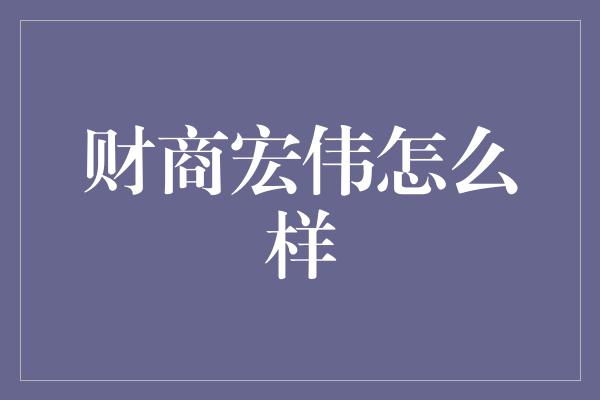 财商宏伟怎么样